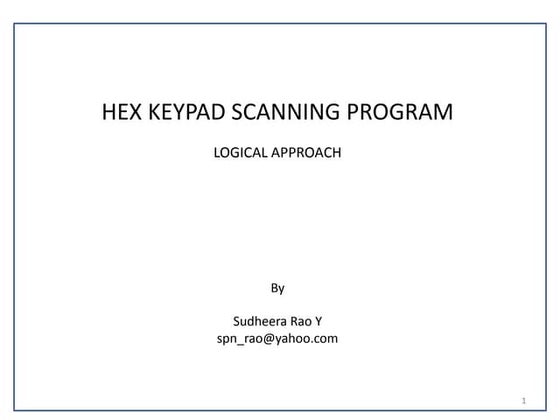 HEX KEYPAD SCANNING PROGRAM

LOGICAL APPROACH

By

Sudheera Rao Y
spn_rao@yahoo.com

1